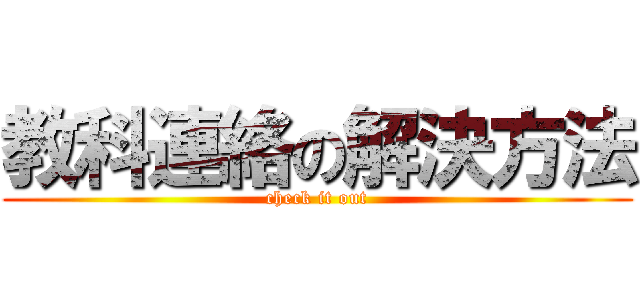 教科連絡の解決方法

check it out